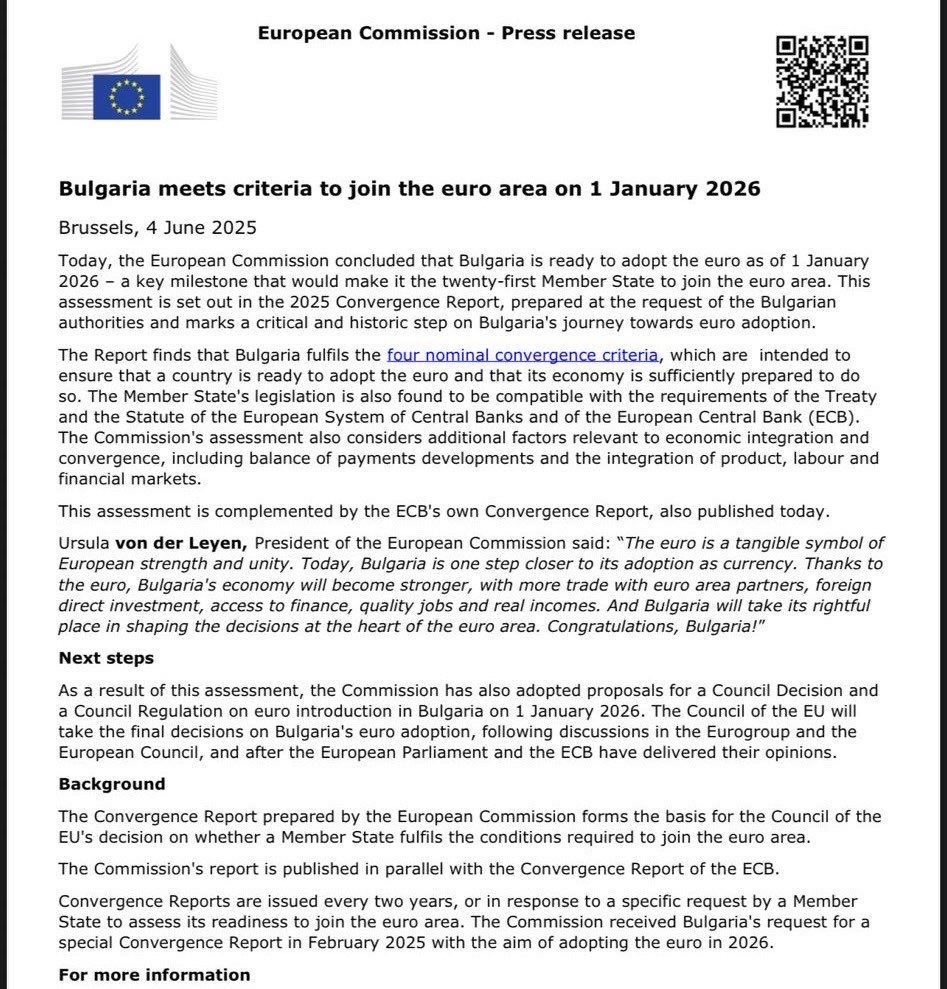 European Commission - Press release

Bulgaria meets criteria to join the euro area on 1 January 2026

Brussels, 4 June 2025

Today, the European Commission concluded that Bulgaria is ready to adopt the euro as of 1 January 2026 – a key milestone that would make it the twenty-first Member State to join the euro area. This assessment is set out in the 2025 Convergence Report, prepared at the request of the Bulgarian authorities and marks a critical and historic step on Bulgaria's journey towards euro adoption.

The Report finds that Bulgaria fulfils the four nominal convergence criteria, which are intended to ensure that a country is ready to adopt the euro and that its economy is sufficiently prepared to do so. The Member State's legislation is also found to be compatible with the requirements of the Treaty and the Statute of the European System of Central Banks and of the European Central Bank (ECB). The Commission's assessment also considers additional factors relevant to economic integration and convergence, including balance of payments developments and the integration of product, labour and financial markets.

This assessment is complemented by the ECB's own Convergence Report, also published today.

Ursula von der Leyen, President of the European Commission said: "The euro is a tangible symbol of European strength and unity. Today, Bulgaria is one step closer to its adoption as currency. Thanks to the euro, Bulgaria's economy will become stronger, with more trade with euro area partners, foreign direct investment, access to finance, quality jobs and real incomes. And Bulgaria will take its rightful place in shaping the decisions at the heart of the euro area. Congratulations, Bulgaria!"

Next steps

As a result of this assessment, the Commission has also adopted proposals for a Council Decision and a Council Regulation on euro introduction in Bulgaria on 1 January 2026. The Council of the EU will take the final decisions on Bulgaria's euro adoption, following discussions in the Eurogroup and the European Council, and after the European Parliament and the ECB have delivered their opinions.

Background

The Convergence Report prepared by the European Commission forms the basis for the Council of the EU's decision on whether a Member State fulfils the conditions required to join the euro area.

The Commission's report is published in parallel with the Convergence Report of the ECB.

Convergence Reports are issued every two years, or in response to a specific request by a Member State to assess its readiness to join the euro area. The Commission received Bulgaria's request for a special Convergence Report in February 2025 with the aim of adopting the euro in 2026.

For more information